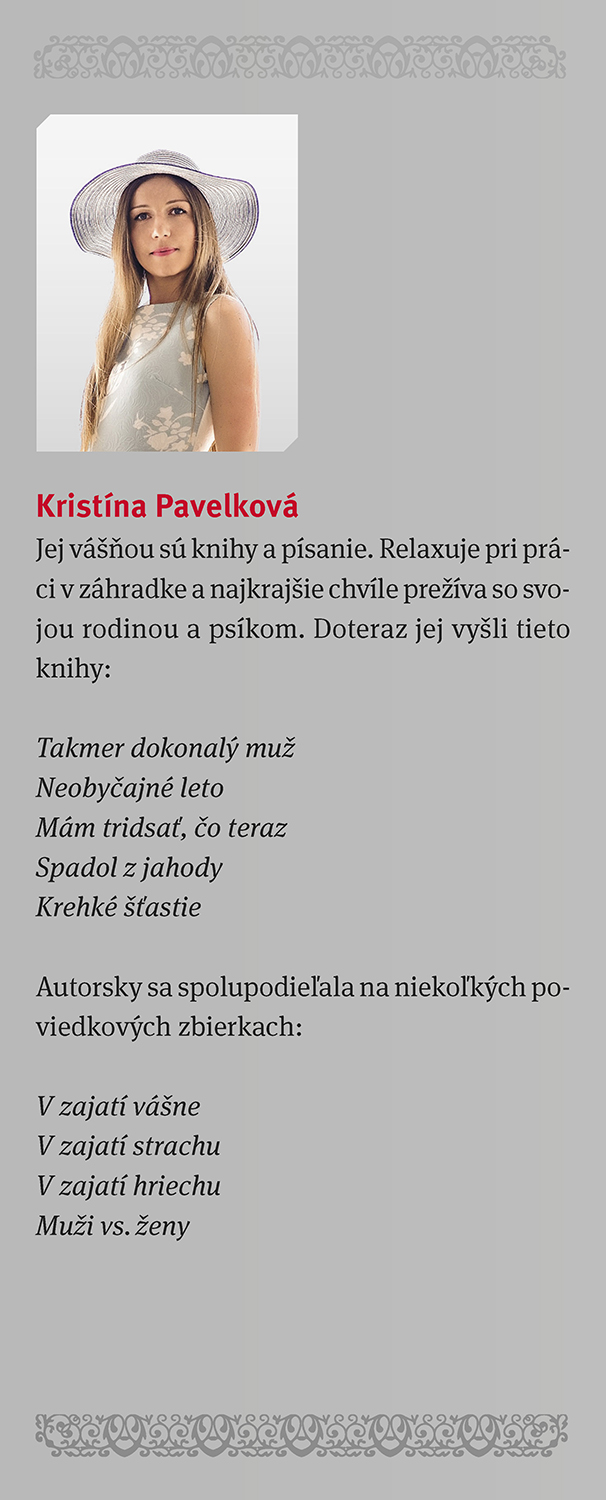 Kristína Pavelková

Jej vášňou sú knihy a písanie. Relaxuje pri práci v záhradke a najkrajšie chvíle prežíva so svojou rodinou a psíkom. Doteraz jej vyšli tieto knihy:

Takmer dokonalý muž
Neobyčajné leto
Mám tridsať, čo teraz
Spadol z jahody
Krehké šťastie

Autorsky sa spolupodieľala na niekoľkých poviedkových zbierkach:

V zajatí vášne
V zajatí strachu
V zajatí hriechu
Muži vs. ženy